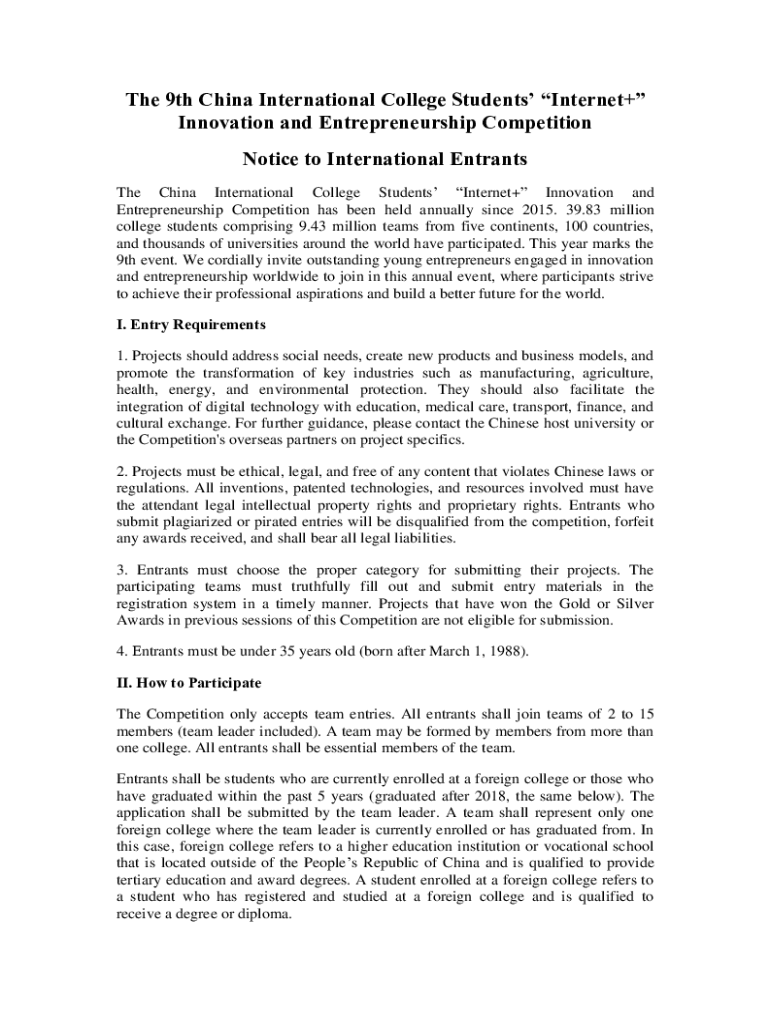 The 9th China International College Students' "Internet+" Innovation and Entrepreneurship Competition

Notice to International Entrants

The China International College Students' "Internet+" Innovation and Entrepreneurship Competition has been held annually since 2015. 39.83 million college students comprising 9.43 million teams from five continents, 100 countries, and thousands of universities around the world have participated. This year marks the 9th event. We cordially invite outstanding young entrepreneurs engaged in innovation and entrepreneurship worldwide to join in this annual event, where participants strive to achieve their professional aspirations and build a better future for the world.

I. Entry Requirements

1. Projects should address social needs, create new products and business models, and promote the transformation of key industries such as manufacturing, agriculture, health, energy, and environmental protection. They should also facilitate the integration of digital technology with education, medical care, transport, finance, and cultural exchange. For further guidance, please contact the Chinese host university or the Competition's overseas partners on project specifics.

2. Projects must be ethical, legal, and free of any content that violates Chinese laws or regulations. All inventions, patented technologies, and resources involved must have the attendant legal intellectual property rights and proprietary rights. Entrants who submit plagiarized or pirated entries will be disqualified from the competition, forfeit any awards received, and shall bear all legal liabilities.

3. Entrants must choose the proper category for submitting their projects. The participating teams must truthfully fill out and submit entry materials in the registration system in a timely manner. Projects that have won the Gold or Silver Awards in previous sessions of this Competition are not eligible for submission.

4. Entrants must be under 35 years old (born after March 1, 1988).

II. How to Participate

The Competition only accepts team entries. All entrants shall join teams of 2 to 15 members (team leader included). A team may be formed by members from more than one college. All entrants shall be essential members of the team.

Entrants shall be students who are currently enrolled at a foreign college or those who have graduated within the past 5 years (graduated after 2018, the same below). The application shall be submitted by the team leader. A team shall represent only one foreign college where the team leader is currently enrolled or has graduated from. In this case, foreign college refers to a higher education institution or vocational school that is located outside of the People's Republic of China and is qualified to provide tertiary education and award degrees. A student enrolled at a foreign college refers to a student who has registered and studied at a foreign college and is qualified to receive a degree or diploma.